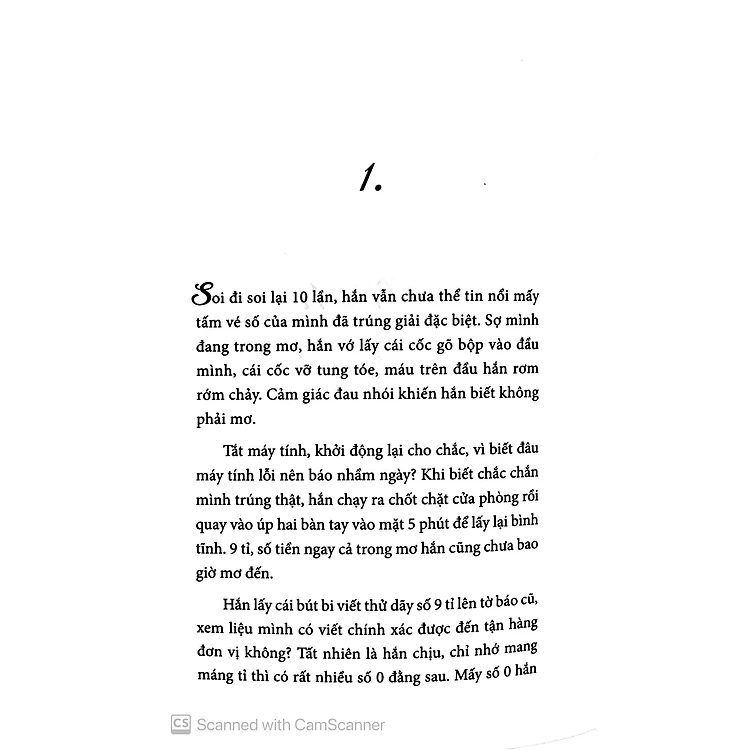 1.

Soi đi soi lại 10 lần, hắn vẫn chưa thể tin nổi mấy tấm vé số của mình đã trúng giải đặc biệt. Sợ mình đang trong mơ, hắn vớ lấy cái cốc gõ bộp vào đầu mình, cái cốc vỡ tung tóe, máu trên đầu hắn rơm rớm chảy. Cảm giác đau nhói khiến hắn biết không phải mơ.

Tắt máy tính, khởi động lại cho chắc, vì biết đâu máy tính lỗi nên báo nhầm ngày? Khi biết chắc chắn mình trúng thật, hắn chạy ra chốt chặt cửa phòng rồi quay vào úp hai bàn tay vào mặt 5 phút để lấy lại bình tĩnh. 9 tỉ, số tiền ngay cả trong mơ hắn cũng chưa bao giờ mơ đến.

Hắn lấy cái bút bi viết thử dãy số 9 tỉ lên tờ báo cũ, xem liệu mình có viết chính xác được đến tận hàng đơn vị không? Tất nhiên là hắn chịu, chỉ nhớ mang máng tỉ thì có rất nhiều số 0 đằng sau. Mấy số 0 hắn

CS Scanned with CamScanner